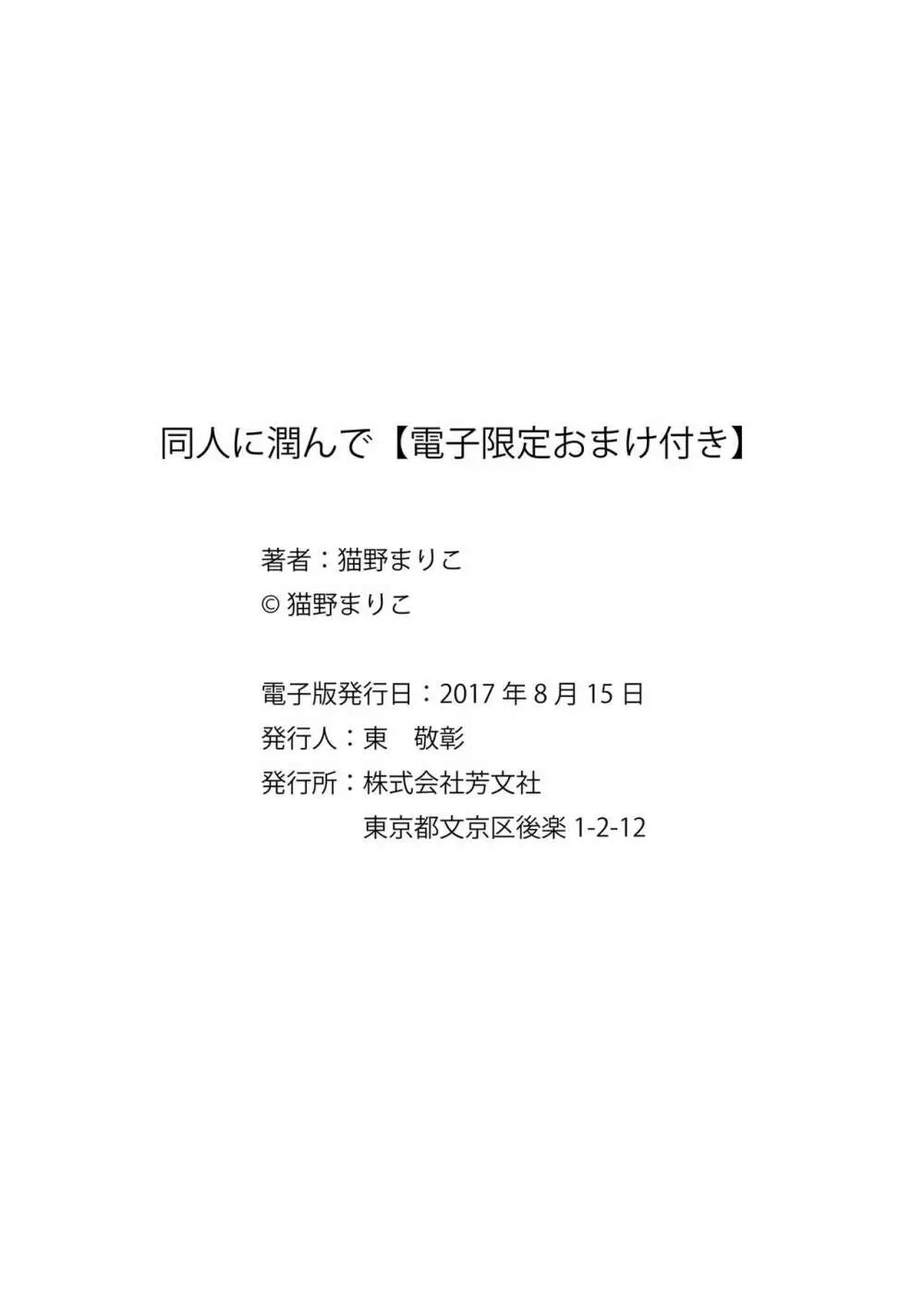 同人に潤んで【電子限定おまけ付き】

著者：猫野まりこ
© 猫野まりこ

電子版発行日：2017 年 8 月 15 日
発行人：東　敬彰
発行所：株式会社芳文社
東京都文京区後楽 1-2-12